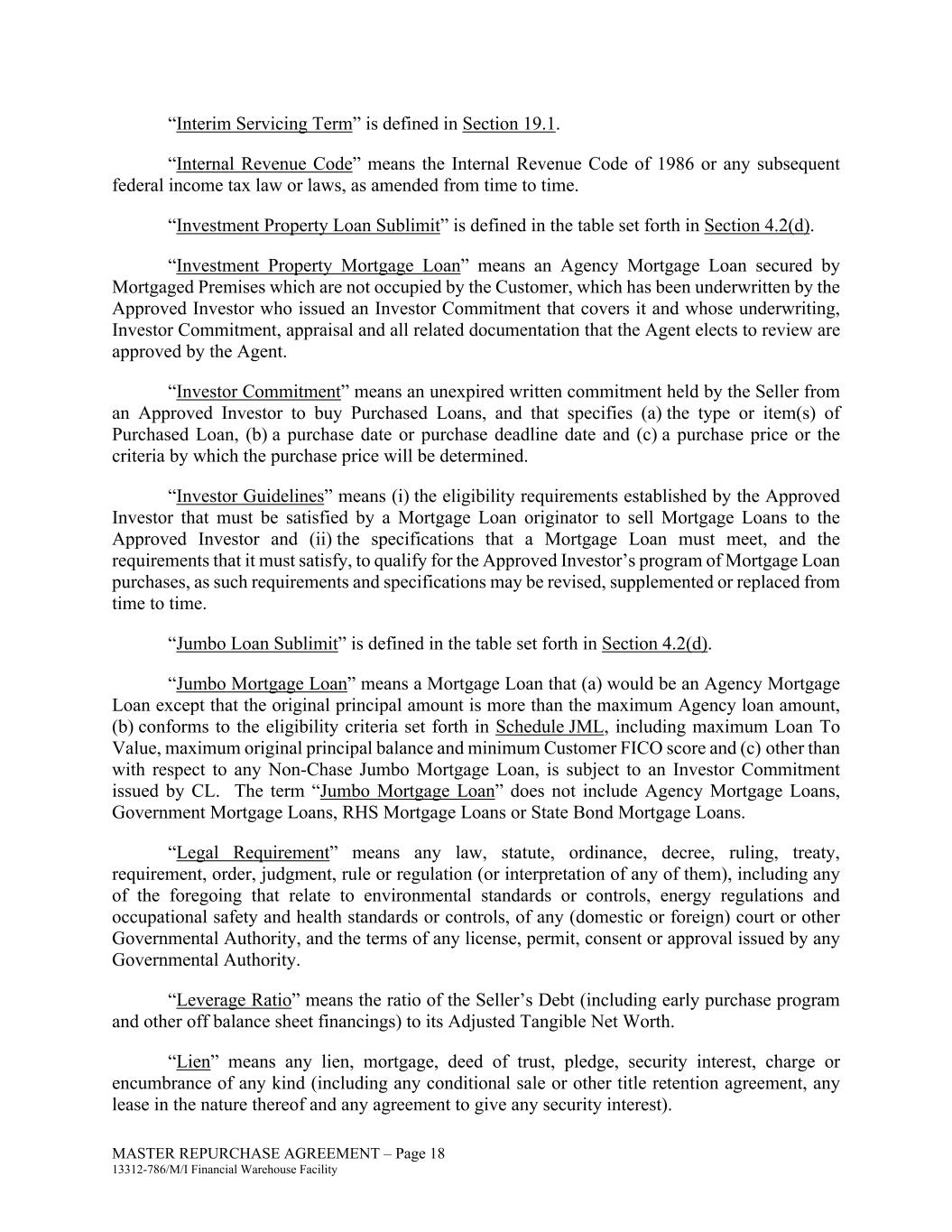 "Interim Servicing Term" is defined in Section 19.1.

"Internal Revenue Code" means the Internal Revenue Code of 1986 or any subsequent federal income tax law or laws, as amended from time to time.

"Investment Property Loan Sublimit" is defined in the table set forth in Section 4.2(d).

"Investment Property Mortgage Loan" means an Agency Mortgage Loan secured by Mortgaged Premises which are not occupied by the Customer, which has been underwritten by the Approved Investor who issued an Investor Commitment that covers it and whose underwriting, Investor Commitment, appraisal and all related documentation that the Agent elects to review are approved by the Agent.

"Investor Commitment" means an unexpired written commitment held by the Seller from an Approved Investor to buy Purchased Loans, and that specifies (a) the type or item(s) of Purchased Loan, (b) a purchase date or purchase deadline date and (c) a purchase price or the criteria by which the purchase price will be determined.

"Investor Guidelines" means (i) the eligibility requirements established by the Approved Investor that must be satisfied by a Mortgage Loan originator to sell Mortgage Loans to the Approved Investor and (ii) the specifications that a Mortgage Loan must meet, and the requirements that it must satisfy, to qualify for the Approved Investor's program of Mortgage Loan purchases, as such requirements and specifications may be revised, supplemented or replaced from time to time.

"Jumbo Loan Sublimit" is defined in the table set forth in Section 4.2(d).

"Jumbo Mortgage Loan" means a Mortgage Loan that (a) would be an Agency Mortgage Loan except that the original principal amount is more than the maximum Agency loan amount, (b) conforms to the eligibility criteria set forth in Schedule JML, including maximum Loan To Value, maximum original principal balance and minimum Customer FICO score and (c) other than with respect to any Non-Chase Jumbo Mortgage Loan, is subject to an Investor Commitment issued by CL. The term "Jumbo Mortgage Loan" does not include Agency Mortgage Loans, Government Mortgage Loans, RHS Mortgage Loans or State Bond Mortgage Loans.

"Legal Requirement" means any law, statute, ordinance, decree, ruling, treaty, requirement, order, judgment, rule or regulation (or interpretation of any of them), including any of the foregoing that relate to environmental standards or controls, energy regulations and occupational safety and health standards or controls, of any (domestic or foreign) court or other Governmental Authority, and the terms of any license, permit, consent or approval issued by any Governmental Authority.

"Leverage Ratio" means the ratio of the Seller's Debt (including early purchase program and other off balance sheet financings) to its Adjusted Tangible Net Worth.

"Lien" means any lien, mortgage, deed of trust, pledge, security interest, charge or encumbrance of any kind (including any conditional sale or other title retention agreement, any lease in the nature thereof and any agreement to give any security interest).

MASTER REPURCHASE AGREEMENT – Page 18
13312-786/M/I Financial Warehouse Facility